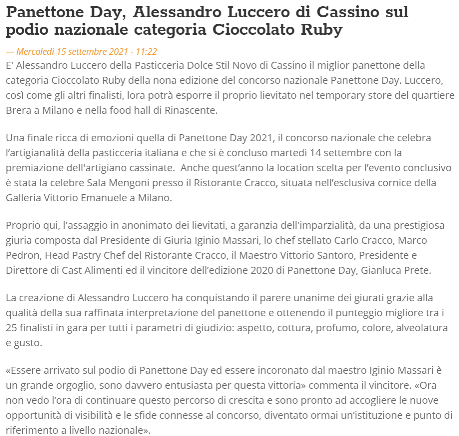 Panettone Day, Alessandro Luccero di Cassino sul podio nazionale categoria Cioccolato Ruby

— Mercoledì 15 settembre 2021 - 11:22

E' Alessandro Luccero della Pasticceria Dolce Stil Novo di Cassino il miglior panettone della categoria Cioccolato Ruby della nona edizione del concorso nazionale Panettone Day. Luccero, così come gli altri finalisti, lora potrà esporre il proprio lievitato nel temporary store del quartiere Brera a Milano e nella food hall di Rinascente.

Una finale ricca di emozioni quella di Panettone Day 2021, il concorso nazionale che celebra l'artigianalità della pasticceria italiana e che si è concluso martedì 14 settembre con la premiazione dell'artigiano cassinate.  Anche quest'anno la location scelta per l'evento conclusivo è stata la celebre Sala Mengoni presso il Ristorante Cracco, situata nell'esclusiva cornice della Galleria Vittorio Emanuele a Milano.

Proprio qui, l'assaggio in anonimato dei lievitati, a garanzia dell'imparzialità, da una prestigiosa giuria composta dal Presidente di Giuria Iginio Massari, lo chef stellato Carlo Cracco, Marco Pedron, Head Pastry Chef del Ristorante Cracco, il Maestro Vittorio Santoro, Presidente e Direttore di Cast Alimenti ed il vincitore dell'edizione 2020 di Panettone Day, Gianluca Prete.

La creazione di Alessandro Luccero ha conquistando il parere unanime dei giurati grazie alla qualità della sua raffinata interpretazione del panettone e ottenendo il punteggio migliore tra i 25 finalisti in gara per tutti i parametri di giudizio: aspetto, cottura, profumo, colore, alveolatura e gusto.

«Essere arrivato sul podio di Panettone Day ed essere incoronato dal maestro Iginio Massari è un grande orgoglio, sono davvero entusiasta per questa vittoria» commenta il vincitore. «Ora non vedo l'ora di continuare questo percorso di crescita e sono pronto ad accogliere le nuove opportunità di visibilità e le sfide connesse al concorso, diventato ormai un'istituzione e punto di riferimento a livello nazionale».